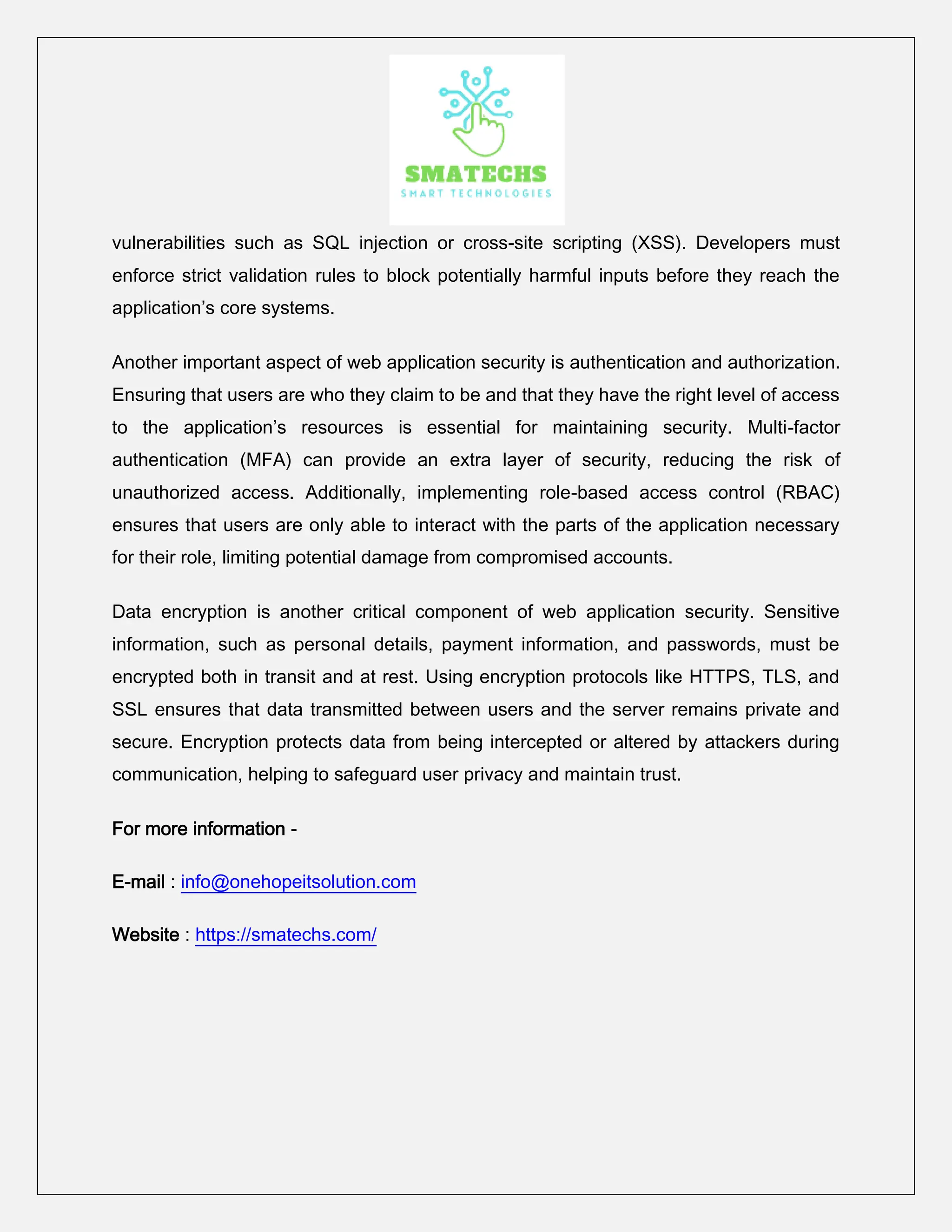 SMATECHS
SMART TECHNOLOGIES

vulnerabilities such as SQL injection or cross-site scripting (XSS). Developers must enforce strict validation rules to block potentially harmful inputs before they reach the application’s core systems.

Another important aspect of web application security is authentication and authorization. Ensuring that users are who they claim to be and that they have the right level of access to the application’s resources is essential for maintaining security. Multi-factor authentication (MFA) can provide an extra layer of security, reducing the risk of unauthorized access. Additionally, implementing role-based access control (RBAC) ensures that users are only able to interact with the parts of the application necessary for their role, limiting potential damage from compromised accounts.

Data encryption is another critical component of web application security. Sensitive information, such as personal details, payment information, and passwords, must be encrypted both in transit and at rest. Using encryption protocols like HTTPS, TLS, and SSL ensures that data transmitted between users and the server remains private and secure. Encryption protects data from being intercepted or altered by attackers during communication, helping to safeguard user privacy and maintain trust.

For more information -

E-mail : info@onehopeitsolution.com

Website : https://smatechs.com/